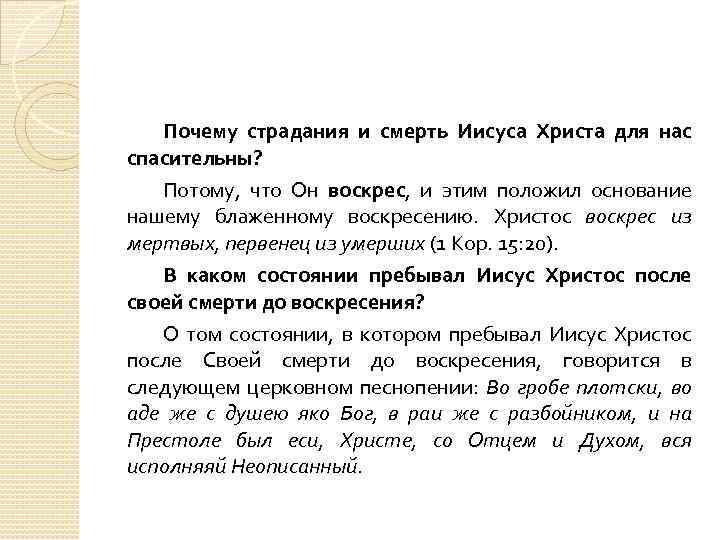 Почему страдания и смерть Иисуса Христа для нас спасительны?

Потому, что Он воскрес, и этим положил основание нашему блаженному воскресению. Христос воскрес из мертвых, первенец из умерших (1 Кор. 15:20).

В каком состоянии пребывал Иисус Христос после своей смерти до воскресения?

О том состоянии, в котором пребывал Иисус Христос после Своей смерти до воскресения, говорится в следующем церковном песнопении: Во гробе плотски, во аде же с душею яко Бог, в раи же с разбойником, и на Престоле был еси, Христе, со Отцем и Духом, вся исполняяй Неописанный.